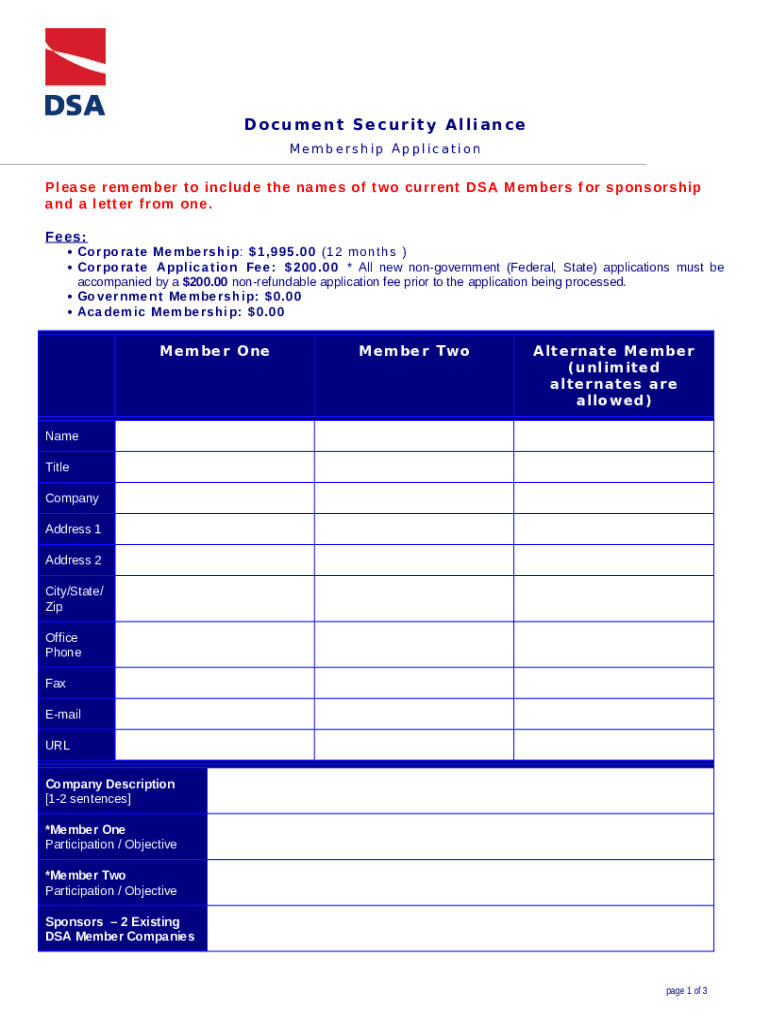 DSA

Document Security Alliance

Membership Application

Please remember to include the names of two current DSA Members for sponsorship and a letter from one.

Fees:
• Corporate Membership: $1,995.00 (12 months )
• Corporate Application Fee: $200.00 * All new non-government (Federal, State) applications must be accompanied by a $200.00 non-refundable application fee prior to the application being processed.
• Government Membership: $0.00
• Academic Membership: $0.00

| | Member One | Member Two | Alternate Member (unlimited alternates are allowed) |
|---|---|---|---|
| Name | | | |
| Title | | | |
| Company | | | |
| Address 1 | | | |
| Address 2 | | | |
| City/State/ Zip | | | |
| Office Phone | | | |
| Fax | | | |
| E-mail | | | |
| URL | | | |

| | |
|---|---|
| Company Description [1-2 sentences] | |
| *Member One Participation / Objective | |
| *Member Two Participation / Objective | |
| Sponsors – 2 Existing DSA Member Companies | |

page 1 of 3